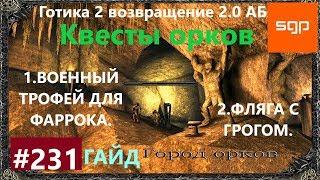 Готика 2 возвращение 2.0 АБ

sgp

Квесты орков

1.ВОЕННЫЙ ТРОФЕЙ ДЛЯ ФАРРОКА.

2.ФЛЯГА С ГРОГОМ.

#231

ГАЙД

Город орков